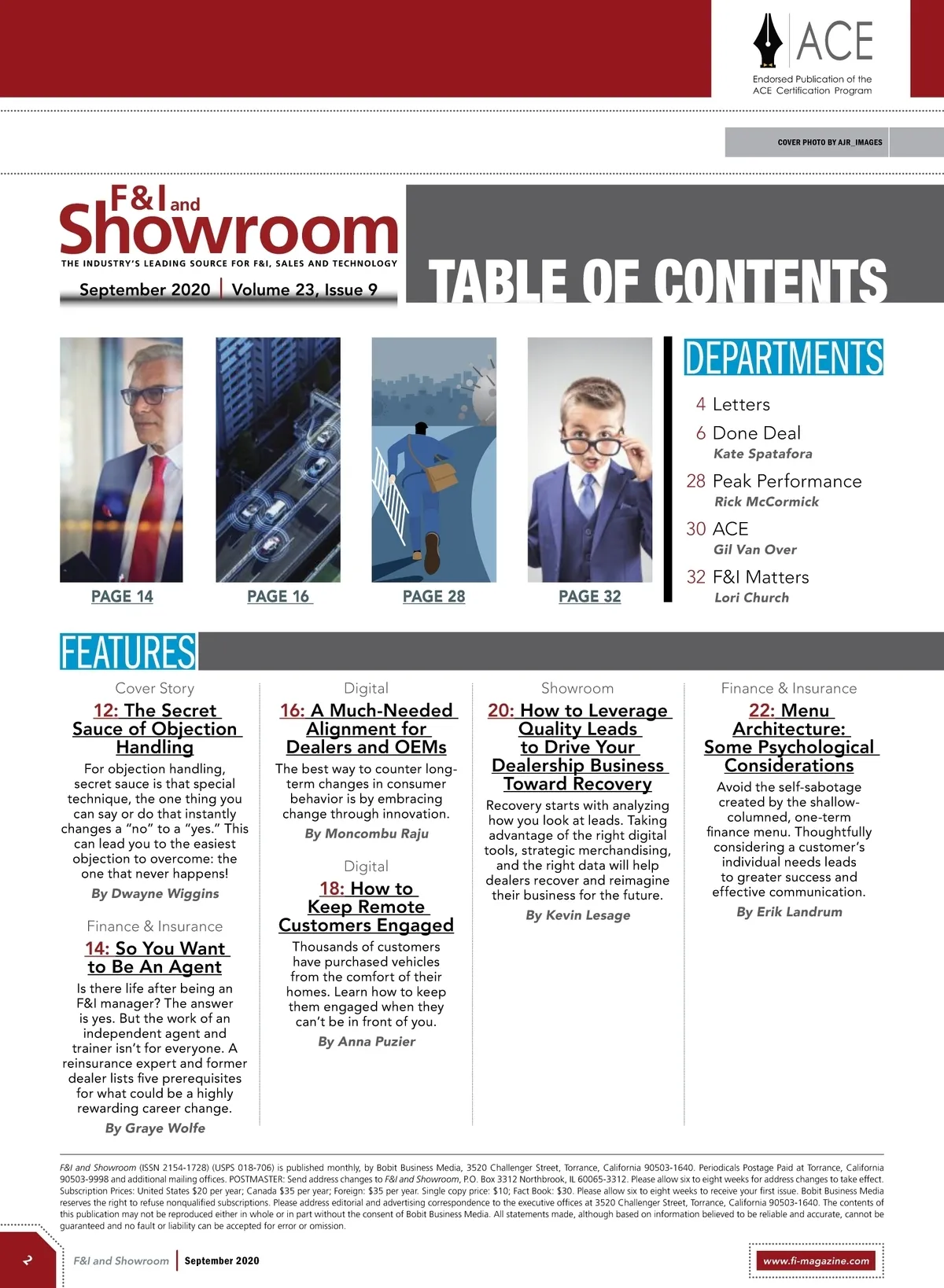 ACE
Endorsed Publication of the ACE Certification Program

COVER PHOTO BY AJR_IMAGES

F&I and Showroom
THE INDUSTRY'S LEADING SOURCE FOR F&I, SALES AND TECHNOLOGY
September 2020 | Volume 23, Issue 9

TABLE OF CONTENTS

PAGE 14
PAGE 16
PAGE 28
PAGE 32

DEPARTMENTS

4 Letters
6 Done Deal
Kate Spatafora
28 Peak Performance
Rick McCormick
30 ACE
Gil Van Over
32 F&I Matters
Lori Church

FEATURES

Cover Story
12: The Secret Sauce of Objection Handling
For objection handling, secret sauce is that special technique, the one thing you can say or do that instantly changes a "no" to a "yes." This can lead you to the easiest objection to overcome: the one that never happens!
By Dwayne Wiggins

Finance & Insurance
14: So You Want to Be An Agent
Is there life after being an F&I manager? The answer is yes. But the work of an independent agent and trainer isn't for everyone. A reinsurance expert and former dealer lists five prerequisites for what could be a highly rewarding career change.
By Graye Wolfe

Digital
16: A Much-Needed Alignment for Dealers and OEMs
The best way to counter long-term changes in consumer behavior is by embracing change through innovation.
By Moncombu Raju

Digital
18: How to Keep Remote Customers Engaged
Thousands of customers have purchased vehicles from the comfort of their homes. Learn how to keep them engaged when they can't be in front of you.
By Anna Puzier

Showroom
20: How to Leverage Quality Leads to Drive Your Dealership Business Toward Recovery
Recovery starts with analyzing how you look at leads. Taking advantage of the right digital tools, strategic merchandising, and the right data will help dealers recover and reimagine their business for the future.
By Kevin Lesage

Finance & Insurance
22: Menu Architecture: Some Psychological Considerations
Avoid the self-sabotage created by the shallow-columned, one-term finance menu. Thoughtfully considering a customer's individual needs leads to greater success and effective communication.
By Erik Landrum

F&I and Showroom (ISSN 2154-1728) (USPS 018-706) is published monthly, by Bobit Business Media, 3520 Challenger Street, Torrance, California 90503-1640. Periodicals Postage Paid at Torrance, California 90503-9998 and additional mailing offices. POSTMASTER: Send address changes to F&I and Showroom, P.O. Box 3312 Northbrook, IL 60065-3312. Please allow six to eight weeks for address changes to take effect. Subscription Prices: United States $20 per year; Canada $35 per year; Foreign: $35 per year. Single copy price: $10; Fact Book: $30. Please allow six to eight weeks to receive your first issue. Bobit Business Media reserves the right to refuse nonqualified subscriptions. Please address editorial and advertising correspondence to the executive offices at 3520 Challenger Street, Torrance, California 90503-1640. The contents of this publication may not be reproduced either in whole or in part without the consent of Bobit Business Media. All statements made, although based on information believed to be reliable and accurate, cannot be guaranteed and no fault or liability can be accepted for error or omission.

2 F&I and Showroom | September 2020
www.fi-magazine.com